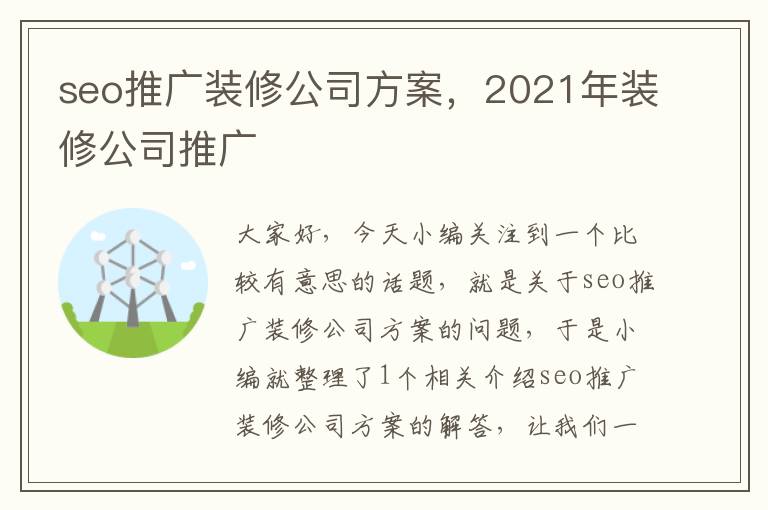 seo推广装修公司方案，2021年装修公司推广

大家好，今天小编关注到一个比较有意思的话题，就是关于seo推广装修公司方案的问题，于是小编就整理了1个相关介绍seo推广装修公司方案的解答，让我们一